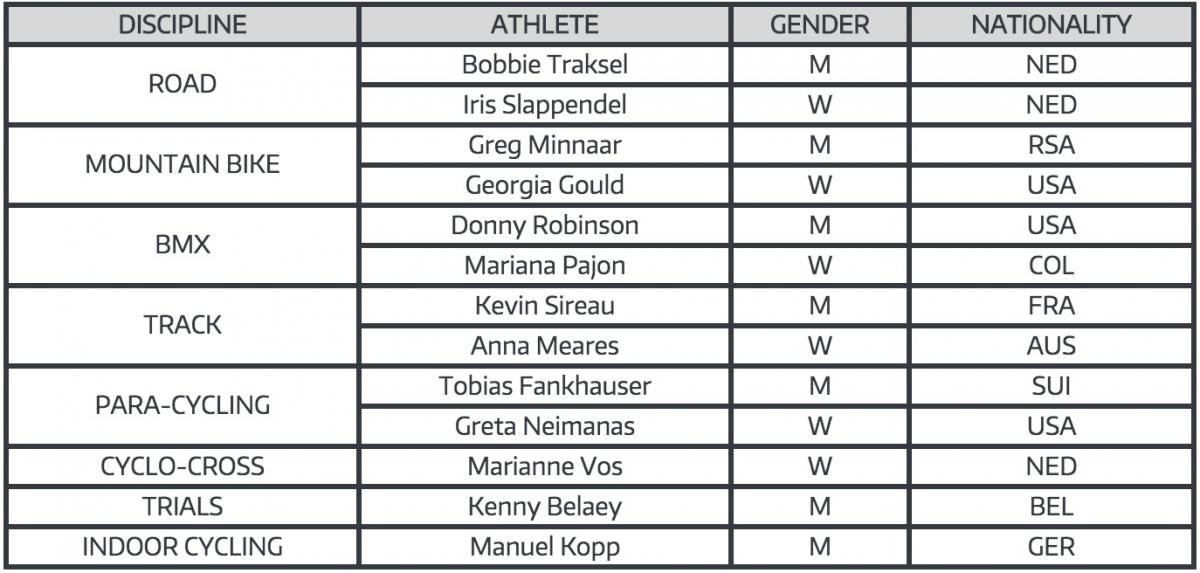 | DISCIPLINE | ATHLETE | GENDER | NATIONALITY |
|---|---|---|---|
| ROAD | Bobbie Traksel | M | NED |
|  | Iris Slappendel | W | NED |
| MOUNTAIN BIKE | Greg Minnaar | M | RSA |
|  | Georgia Gould | W | USA |
| BMX | Donny Robinson | M | USA |
|  | Mariana Pajon | W | COL |
| TRACK | Kevin Sireau | M | FRA |
|  | Anna Meares | W | AUS |
| PARA-CYCLING | Tobias Fankhauser | M | SUI |
|  | Greta Neimanas | W | USA |
| CYCLO-CROSS | Marianne Vos | W | NED |
| TRIALS | Kenny Belaey | M | BEL |
| INDOOR CYCLING | Manuel Kopp | M | GER |